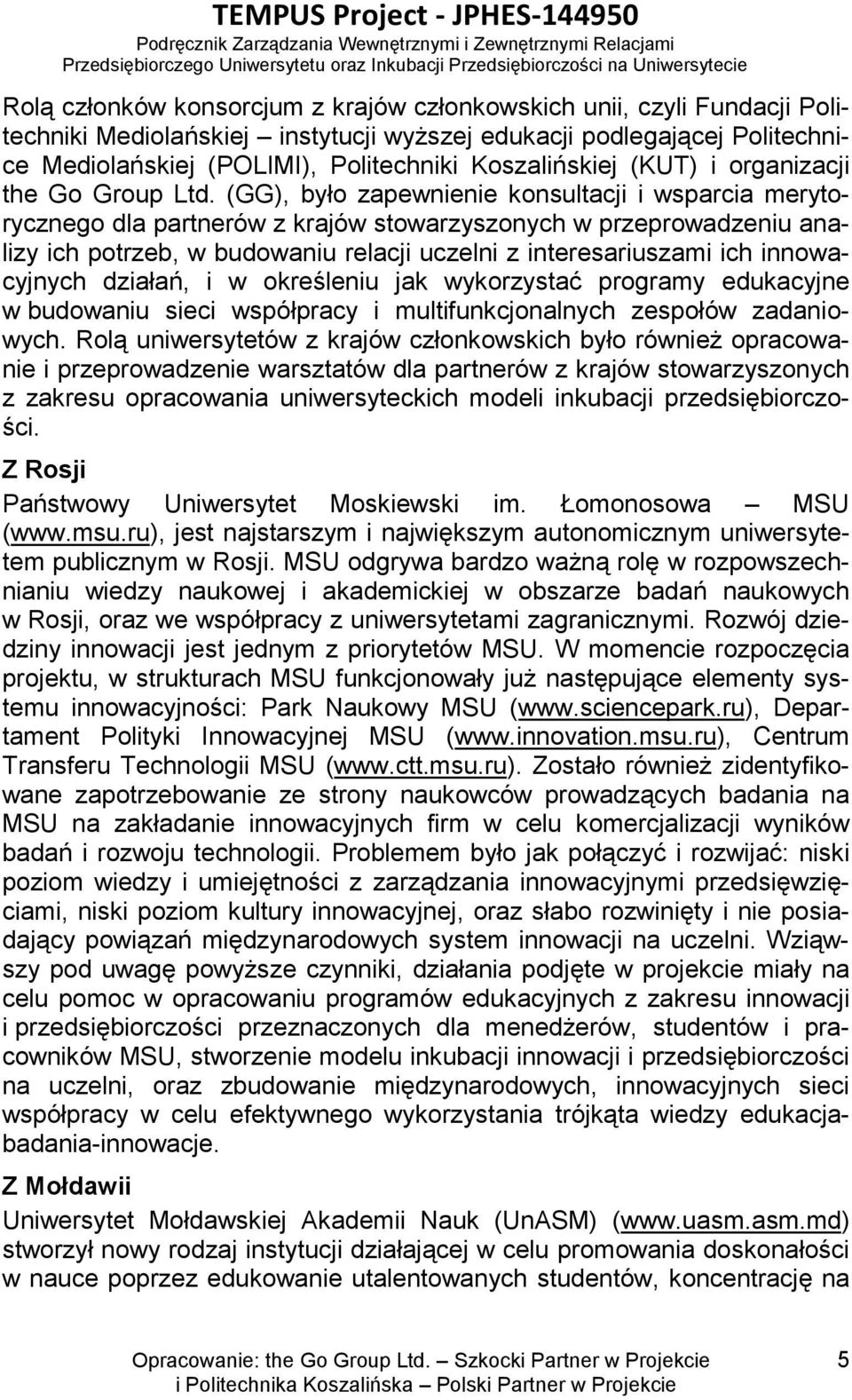 TEMPUS Project - JPHES-144950
Podręcznik Zarządzania Wewnętrznymi i Zewnętrznymi Relacjami
Przedsiębiorczego Uniwersytetu oraz Inkubacji Przedsiębiorczości na Uniwersytecie

Rolą członków konsorcjum z krajów członkowskich unii, czyli Fundacji Politechniki Mediolańskiej – instytucji wyższej edukacji podlegającej Politechnice Mediolańskiej (POLIMI), Politechniki Koszalińskiej (KUT) i organizacji the Go Group Ltd. (GG), było zapewnienie konsultacji i wsparcia merytorycznego dla partnerów z krajów stowarzyszonych w przeprowadzeniu analizy ich potrzeb, w budowaniu relacji uczelni z interesariuszami ich innowacyjnych działań, i w określeniu jak wykorzystać programy edukacyjne w budowaniu sieci współpracy i multifunkcjonalnych zespołów zadaniowych. Rolą uniwersytetów z krajów członkowskich było również opracowanie i przeprowadzenie warsztatów dla partnerów z krajów stowarzyszonych z zakresu opracowania uniwersyteckich modeli inkubacji przedsiębiorczości.

Z Rosji

Państwowy Uniwersytet Moskiewski im. Łomonosowa – MSU (www.msu.ru), jest najstarszym i największym autonomicznym uniwersytetem publicznym w Rosji. MSU odgrywa bardzo ważną rolę w rozpowszechnianiu wiedzy naukowej i akademickiej w obszarze badań naukowych w Rosji, oraz we współpracy z uniwersytetami zagranicznymi. Rozwój dziedziny innowacji jest jednym z priorytetów MSU. W momencie rozpoczęcia projektu, w strukturach MSU funkcjonowały już następujące elementy systemu innowacyjności: Park Naukowy MSU (www.sciencepark.ru), Departament Polityki Innowacyjnej MSU (www.innovation.msu.ru), Centrum Transferu Technologii MSU (www.ctt.msu.ru). Zostało również zidentyfikowane zapotrzebowanie ze strony naukowców prowadzących badania na MSU na zakładanie innowacyjnych firm w celu komercjalizacji wyników badań i rozwoju technologii. Problemem było jak połączyć i rozwijać: niski poziom wiedzy i umiejętności z zarządzania innowacyjnymi przedsięwzięciami, niski poziom kultury innowacyjnej, oraz słabo rozwinięty i nie posiadający powiązań międzynarodowych system innowacji na uczelni. Wziąwszy pod uwagę powyższe czynniki, działania podjęte w projekcie miały na celu pomoc w opracowaniu programów edukacyjnych z zakresu innowacji i przedsiębiorczości przeznaczonych dla menedżerów, studentów i pracowników MSU, stworzenie modelu inkubacji innowacji i przedsiębiorczości na uczelni, oraz zbudowanie międzynarodowych, innowacyjnych sieci współpracy w celu efektywnego wykorzystania trójkąta wiedzy edukacja-badania-innowacje.

Z Mołdawii

Uniwersytet Mołdawskiej Akademii Nauk (UnASM) (www.uasm.asm.md) stworzył nowy rodzaj instytucji działającej w celu promowania doskonałości w nauce poprzez edukowanie utalentowanych studentów, koncentrację na

Opracowanie: the Go Group Ltd. – Szkocki Partner w Projekcie
i Politechnika Koszalińska – Polski Partner w Projekcie

5